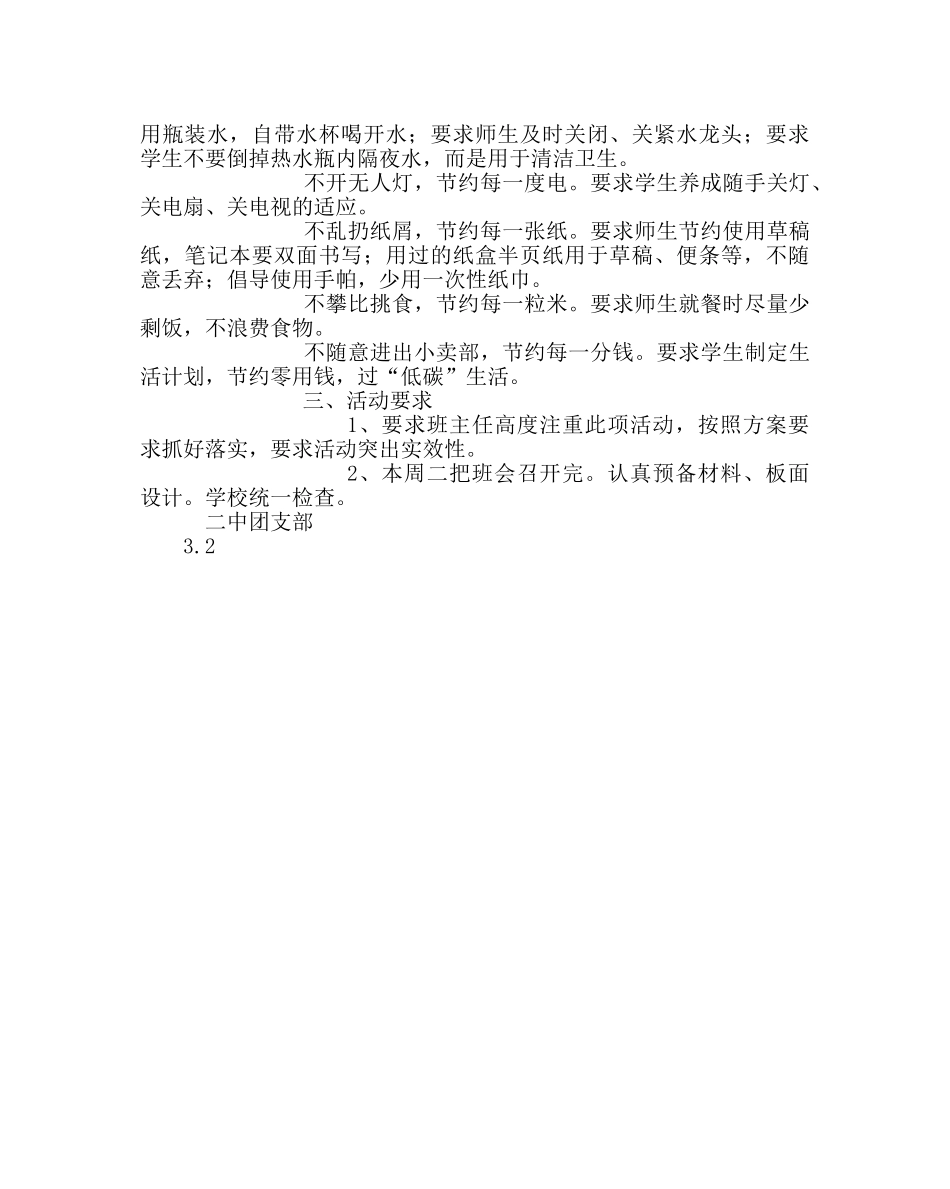 用瓶装水，自带水杯喝开水；要求师生及时关闭、关紧水龙头；要求学生不要倒掉热水瓶内隔夜水，而是用于清洁卫生。

不开无人灯，节约每一度电。要求学生养成随手关灯、关电扇、关电视的适应。

不乱扔纸屑，节约每一张纸。要求师生节约使用草稿纸，笔记本要双面书写；用过的纸盒半页纸用于草稿、便条等，不随意丢弃；倡导使用手帕，少用一次性纸巾。

不攀比挑食，节约每一粒米。要求师生就餐时尽量少剩饭，不浪费食物。

不随意进出小卖部，节约每一分钱。要求学生制定生活计划，节约零用钱，过“低碳”生活。

三、活动要求

1、要求班主任高度注重此项活动，按照方案要求抓好落实，要求活动突出实效性。

2、本周二把班会召开完。认真预备材料、板面设计。学校统一检查。

二中团支部

3.2